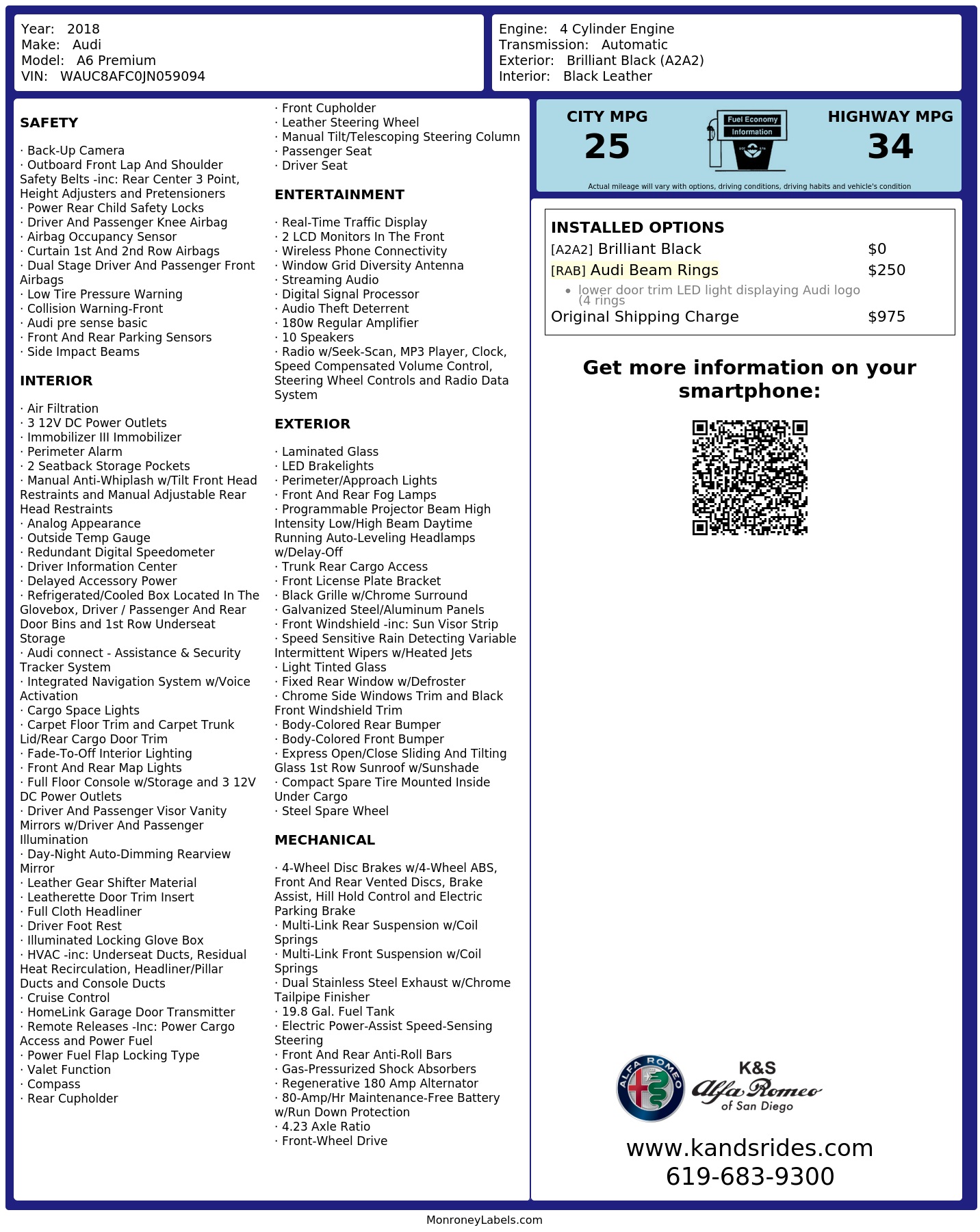 Year: 2018
Make: Audi
Model: A6 Premium
VIN: WAUC8AFC0JN059094

Engine: 4 Cylinder Engine
Transmission: Automatic
Exterior: Brilliant Black (A2A2)
Interior: Black Leather

SAFETY

· Back-Up Camera
· Outboard Front Lap And Shoulder Safety Belts -inc: Rear Center 3 Point, Height Adjusters and Pretensioners
· Power Rear Child Safety Locks
· Driver And Passenger Knee Airbag
· Airbag Occupancy Sensor
· Curtain 1st And 2nd Row Airbags
· Dual Stage Driver And Passenger Front Airbags
· Low Tire Pressure Warning
· Collision Warning-Front
· Audi pre sense basic
· Front And Rear Parking Sensors
· Side Impact Beams

INTERIOR

· Air Filtration
· 3 12V DC Power Outlets
· Immobilizer III Immobilizer
· Perimeter Alarm
· 2 Seatback Storage Pockets
· Manual Anti-Whiplash w/Tilt Front Head Restraints and Manual Adjustable Rear Head Restraints
· Analog Appearance
· Outside Temp Gauge
· Redundant Digital Speedometer
· Driver Information Center
· Delayed Accessory Power
· Refrigerated/Cooled Box Located In The Glovebox, Driver / Passenger And Rear Door Bins and 1st Row Underseat Storage
· Audi connect - Assistance & Security Tracker System
· Integrated Navigation System w/Voice Activation
· Cargo Space Lights
· Carpet Floor Trim and Carpet Trunk Lid/Rear Cargo Door Trim
· Fade-To-Off Interior Lighting
· Front And Rear Map Lights
· Full Floor Console w/Storage and 3 12V DC Power Outlets
· Driver And Passenger Visor Vanity Mirrors w/Driver And Passenger Illumination
· Day-Night Auto-Dimming Rearview Mirror
· Leather Gear Shifter Material
· Leatherette Door Trim Insert
· Full Cloth Headliner
· Driver Foot Rest
· Illuminated Locking Glove Box
· HVAC -inc: Underseat Ducts, Residual Heat Recirculation, Headliner/Pillar Ducts and Console Ducts
· Cruise Control
· HomeLink Garage Door Transmitter
· Remote Releases -Inc: Power Cargo Access and Power Fuel
· Power Fuel Flap Locking Type
· Valet Function
· Compass
· Rear Cupholder
· Front Cupholder
· Leather Steering Wheel
· Manual Tilt/Telescoping Steering Column
· Passenger Seat
· Driver Seat

ENTERTAINMENT

· Real-Time Traffic Display
· 2 LCD Monitors In The Front
· Wireless Phone Connectivity
· Window Grid Diversity Antenna
· Streaming Audio
· Digital Signal Processor
· Audio Theft Deterrent
· 180w Regular Amplifier
· 10 Speakers
· Radio w/Seek-Scan, MP3 Player, Clock, Speed Compensated Volume Control, Steering Wheel Controls and Radio Data System

EXTERIOR

· Laminated Glass
· LED Brakelights
· Perimeter/Approach Lights
· Front And Rear Fog Lamps
· Programmable Projector Beam High Intensity Low/High Beam Daytime Running Auto-Leveling Headlamps w/Delay-Off
· Trunk Rear Cargo Access
· Front License Plate Bracket
· Black Grille w/Chrome Surround
· Galvanized Steel/Aluminum Panels
· Front Windshield -inc: Sun Visor Strip
· Speed Sensitive Rain Detecting Variable Intermittent Wipers w/Heated Jets
· Light Tinted Glass
· Fixed Rear Window w/Defroster
· Chrome Side Windows Trim and Black Front Windshield Trim
· Body-Colored Rear Bumper
· Body-Colored Front Bumper
· Express Open/Close Sliding And Tilting Glass 1st Row Sunroof w/Sunshade
· Compact Spare Tire Mounted Inside Under Cargo
· Steel Spare Wheel

MECHANICAL

· 4-Wheel Disc Brakes w/4-Wheel ABS, Front And Rear Vented Discs, Brake Assist, Hill Hold Control and Electric Parking Brake
· Multi-Link Rear Suspension w/Coil Springs
· Multi-Link Front Suspension w/Coil Springs
· Dual Stainless Steel Exhaust w/Chrome Tailpipe Finisher
· 19.8 Gal. Fuel Tank
· Electric Power-Assist Speed-Sensing Steering
· Front And Rear Anti-Roll Bars
· Gas-Pressurized Shock Absorbers
· Regenerative 180 Amp Alternator
· 80-Amp/Hr Maintenance-Free Battery w/Run Down Protection
· 4.23 Axle Ratio
· Front-Wheel Drive

CITY MPG
25
Fuel Economy Information
HIGHWAY MPG
34
Actual mileage will vary with options, driving conditions, driving habits and vehicle's condition

INSTALLED OPTIONS
| | |
|---|---|
| [A2A2] Brilliant Black | $0 |
| [RAB] Audi Beam Rings | $250 |
| • lower door trim LED light displaying Audi logo (4 rings | |
| Original Shipping Charge | $975 |

Get more information on your smartphone:

ALFA ROMEO
K&S
Alfa Romeo
of San Diego

www.kandsrides.com
619-683-9300

MonroneyLabels.com